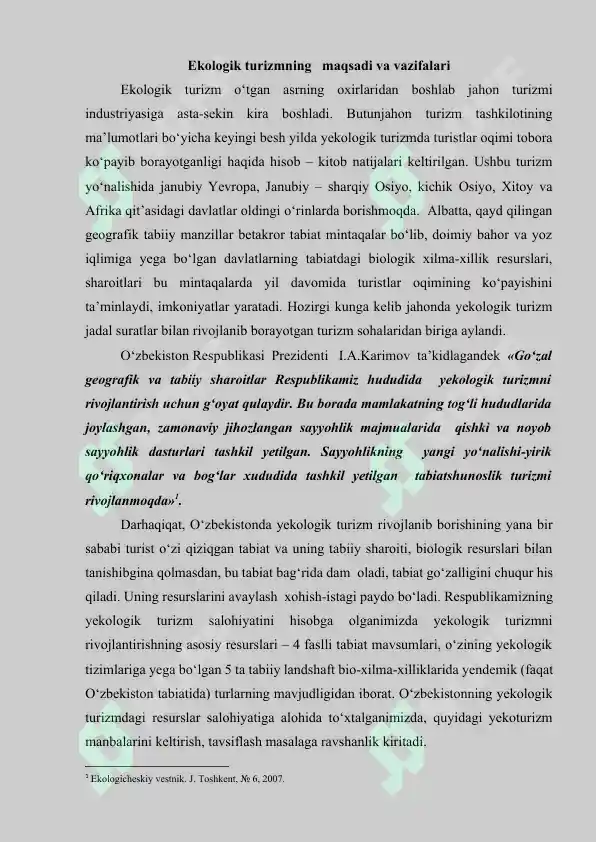 Ekologik turizmning maqsadi va vazifalari

Ekologik turizm o'tgan asrning oxirlaridan boshlab jahon turizmi industriyasiga asta-sekin kira boshladi. Butunjahon turizm tashkilotining ma'lumotlari bo'yicha keyingi besh yilda yekologik turizmda turistlar oqimi tobora ko'payib borayotganligi haqida hisob – kitob natijalari keltirilgan. Ushbu turizm yo'nalishida janubiy Yevropa, Janubiy – sharqiy Osiyo, kichik Osiyo, Xitoy va Afrika qit'asidagi davlatlar oldingi o'rinlarda borishmoqda. Albatta, qayd qilingan geografik tabiiy manzillar betakror tabiat mintaqalar bo'lib, doimiy bahor va yoz iqlimiga yega bo'lgan davlatlarning tabiatdagi biologik xilma-xillik resurslari, sharoitlari bu mintaqalarda yil davomida turistlar oqimining ko'payishini ta'minlaydi, imkoniyatlar yaratadi. Hozirgi kunga kelib jahonda yekologik turizm jadal suratlar bilan rivojlanib borayotgan turizm sohalaridan biriga aylandi.

O'zbekiston Respublikasi Prezidenti I.A.Karimov ta'kidlagandek «Go'zal geografik va tabiiy sharoitlar Respublikamiz hududida yekologik turizmni rivojlantirish uchun g'oyat qulaydir. Bu borada mamlakatning tog'li hududlarida joylashgan, zamonaviy jihozlangan sayyohlik majmualarida qishki va noyob sayyohlik dasturlari tashkil yetilgan. Sayyohlikning yangi yo'nalishi-yirik qo'riqxonalar va bog'lar xududida tashkil yetilgan tabiatshunoslik turizmi rivojlanmoqda»$^{1}$.

Darhaqiqat, O'zbekistonda yekologik turizm rivojlanib borishining yana bir sababi turist o'zi qiziqgan tabiat va uning tabiiy sharoiti, biologik resurslari bilan tanishibgina qolmasdan, bu tabiat bag'rida dam oladi, tabiat go'zalligini chuqur his qiladi. Uning resurslarini avaylash xohish-istagi paydo bo'ladi. Respublikamizning yekologik turizm salohiyatini hisobga olganimizda yekologik turizmni rivojlantirishning asosiy resurslari – 4 faslli tabiat mavsumlari, o'zining yekologik tizimlariga yega bo'lgan 5 ta tabiiy landshaft bio-xilma-xilliklarida yendemik (faqat O'zbekiston tabiatida) turlarning mavjudligidan iborat. O'zbekistonning yekologik turizmdagi resurslar salohiyatiga alohida to'xtalganimizda, quyidagi yekoturizm manbalarini keltirish, tavsiflash masalaga ravshanlik kiritadi.

$^{1}$ Ekologicheskiy vestnik. J. Toshkent, № 6, 2007.